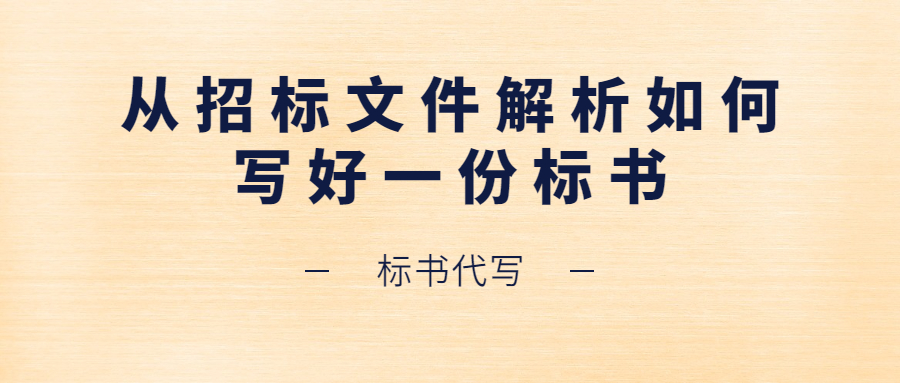 从招标文件解析如何写好一份标书

— 标书代写 —